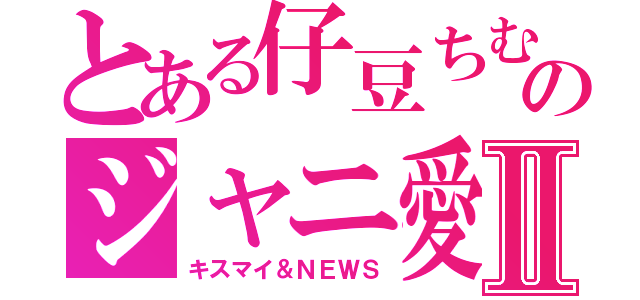 とある仔豆ちむの
ジャニ愛Ⅱ
キスマイ＆ＮＥＷＳ